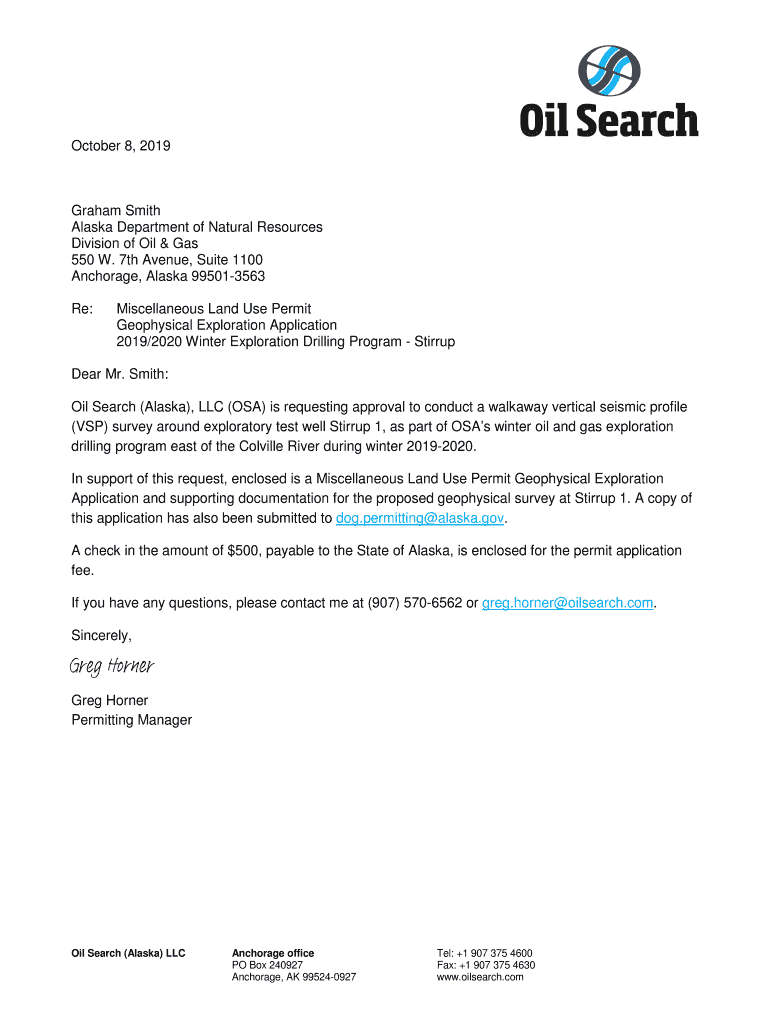 Oil Search

October 8, 2019

Graham Smith
Alaska Department of Natural Resources
Division of Oil & Gas
550 W. 7th Avenue, Suite 1100
Anchorage, Alaska 99501-3563

Re: Miscellaneous Land Use Permit
Geophysical Exploration Application
2019/2020 Winter Exploration Drilling Program - Stirrup

Dear Mr. Smith:

Oil Search (Alaska), LLC (OSA) is requesting approval to conduct a walkaway vertical seismic profile (VSP) survey around exploratory test well Stirrup 1, as part of OSA's winter oil and gas exploration drilling program east of the Colville River during winter 2019-2020.

In support of this request, enclosed is a Miscellaneous Land Use Permit Geophysical Exploration Application and supporting documentation for the proposed geophysical survey at Stirrup 1. A copy of this application has also been submitted to dog.permitting@alaska.gov.

A check in the amount of $500, payable to the State of Alaska, is enclosed for the permit application fee.

If you have any questions, please contact me at (907) 570-6562 or greg.horner@oilsearch.com.

Sincerely,

Greg Horner

Greg Horner
Permitting Manager

Oil Search (Alaska) LLC

Anchorage office
PO Box 240927
Anchorage, AK 99524-0927

Tel: +1 907 375 4600
Fax: +1 907 375 4630
www.oilsearch.com